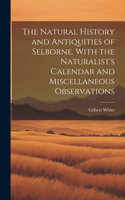 The Natural History and Antiquities of Selborne. With the Naturalist's Calendar and Miscellaneous Observations

Gilbert White